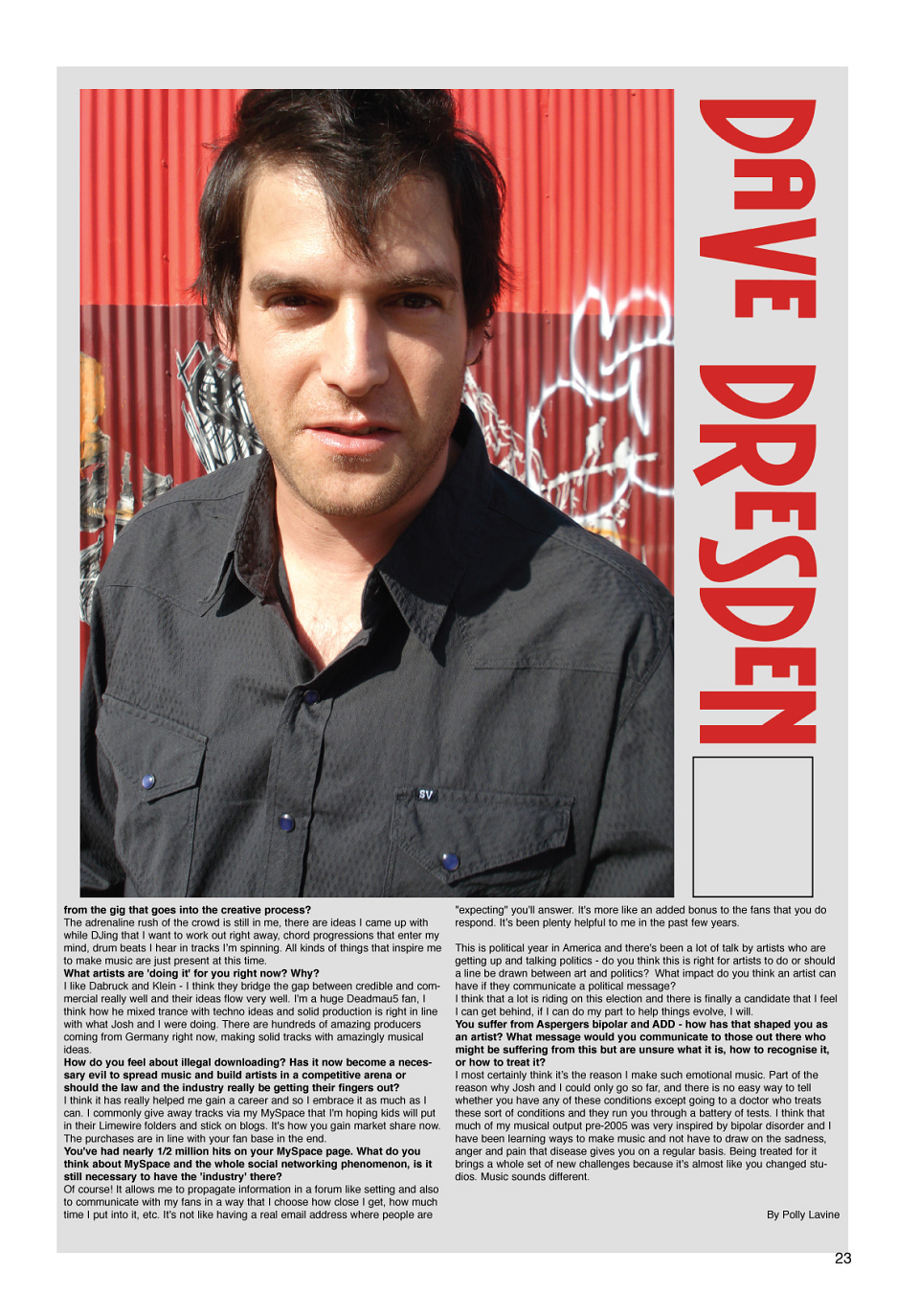 DAVE DRESDEN

from the gig that goes into the creative process?
The adrenaline rush of the crowd is still in me, there are ideas I came up with while DJing that I want to work out right away, chord progressions that enter my mind, drum beats I hear in tracks I'm spinning. All kinds of things that inspire me to make music are just present at this time.
What artists are 'doing it' for you right now? Why?
I like Dabruck and Klein - I think they bridge the gap between credible and commercial really well and their ideas flow very well. I'm a huge Deadmau5 fan, I think how he mixed trance with techno ideas and solid production is right in line with what Josh and I were doing. There are hundreds of amazing producers coming from Germany right now, making solid tracks with amazingly musical ideas.
How do you feel about illegal downloading? Has it now become a necessary evil to spread music and build artists in a competitive arena or should the law and the industry really be getting their fingers out?
I think it has really helped me gain a career and so I embrace it as much as I can. I commonly give away tracks via my MySpace that I'm hoping kids will put in their Limewire folders and stick on blogs. It's how you gain market share now. The purchases are in line with your fan base in the end.
You've had nearly 1/2 million hits on your MySpace page. What do you think about MySpace and the whole social networking phenomenon, is it still necessary to have the 'industry' there?
Of course! It allows me to propagate information in a forum like setting and also to communicate with my fans in a way that I choose how close I get, how much time I put into it, etc. It's not like having a real email address where people are "expecting" you'll answer. It's more like an added bonus to the fans that you do respond. It's been plenty helpful to me in the past few years.

This is political year in America and there's been a lot of talk by artists who are getting up and talking politics - do you think this is right for artists to do or should a line be drawn between art and politics? What impact do you think an artist can have if they communicate a political message?
I think that a lot is riding on this election and there is finally a candidate that I feel I can get behind, if I can do my part to help things evolve, I will.
You suffer from Aspergers bipolar and ADD - how has that shaped you as an artist? What message would you communicate to those out there who might be suffering from this but are unsure what it is, how to recognise it, or how to treat it?
I most certainly think it's the reason I make such emotional music. Part of the reason why Josh and I could only go so far, and there is no easy way to tell whether you have any of these conditions except going to a doctor who treats these sort of conditions and they run you through a battery of tests. I think that much of my musical output pre-2005 was very inspired by bipolar disorder and I have been learning ways to make music and not have to draw on the sadness, anger and pain that disease gives you on a regular basis. Being treated for it brings a whole set of new challenges because it's almost like you changed studios. Music sounds different.

By Polly Lavine

23